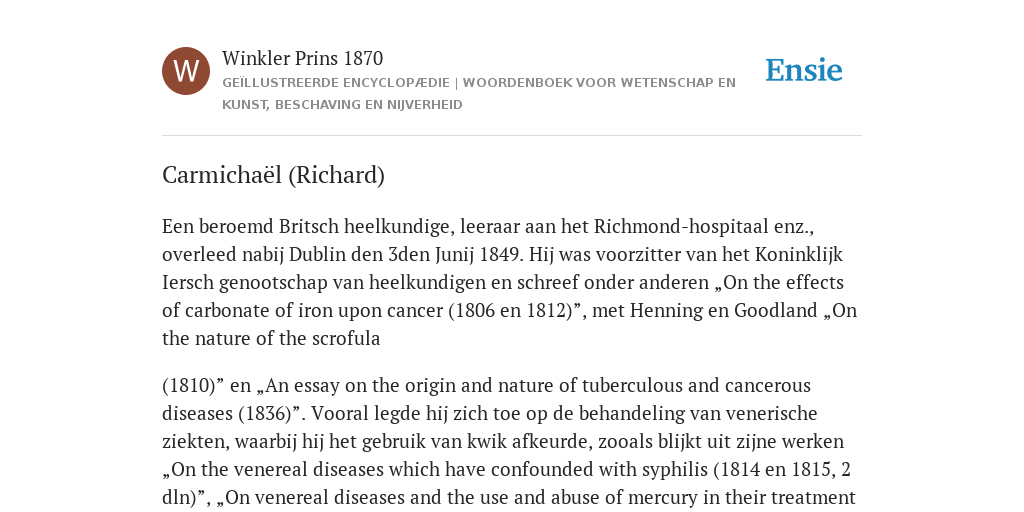 W

Winkler Prins 1870

GEÏLLUSTREERDE ENCYCLOPÆDIE | WOORDENBOEK VOOR WETENSCHAP EN KUNST, BESCHAVING EN NIJVERHEID

Ensie

Carmichaël (Richard)

Een beroemd Britsch heelkundige, leeraar aan het Richmond-hospitaal enz., overleed nabij Dublin den 3den Junij 1849. Hij was voorzitter van het Koninklijk Iersch genootschap van heelkundigen en schreef onder anderen „On the effects of carbonate of iron upon cancer (1806 en 1812)”, met Henning en Goodland „On the nature of the scrofula

(1810)” en „An essay on the origin and nature of tuberculous and cancerous diseases (1836)”. Vooral legde hij zich toe op de behandeling van venerische ziekten, waarbij hij het gebruik van kwik afkeurde, zooals blijkt uit zijne werken „On the venereal diseases which have confounded with syphilis (1814 en 1815, 2 dln)”, „On venereal diseases and the use and abuse of mercury in their treatment